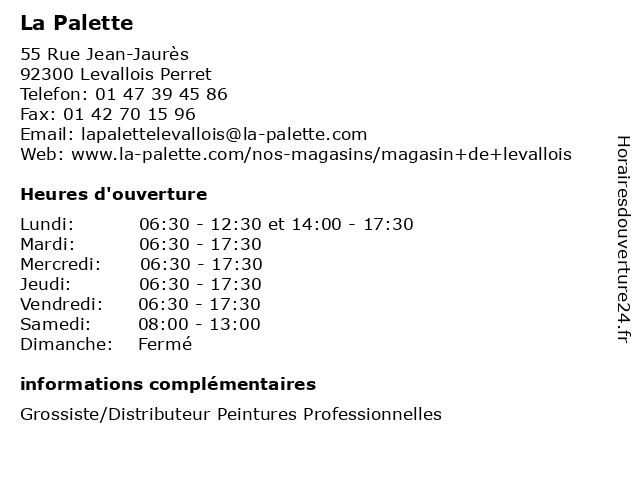 La Palette

55 Rue Jean-Jaurès
92300 Levallois Perret
Telefon: 01 47 39 45 86
Fax: 01 42 70 15 96
Email: lapalettelevallois@la-palette.com
Web: www.la-palette.com/nos-magasins/magasin+de+levallois

Heures d'ouverture

| | |
|---|---|
| Lundi: | 06:30 - 12:30 et 14:00 - 17:30 |
| Mardi: | 06:30 - 17:30 |
| Mercredi: | 06:30 - 17:30 |
| Jeudi: | 06:30 - 17:30 |
| Vendredi: | 06:30 - 17:30 |
| Samedi: | 08:00 - 13:00 |
| Dimanche: | Fermé |

informations complémentaires

Grossiste/Distributeur Peintures Professionnelles

Horairesdouverture24.fr